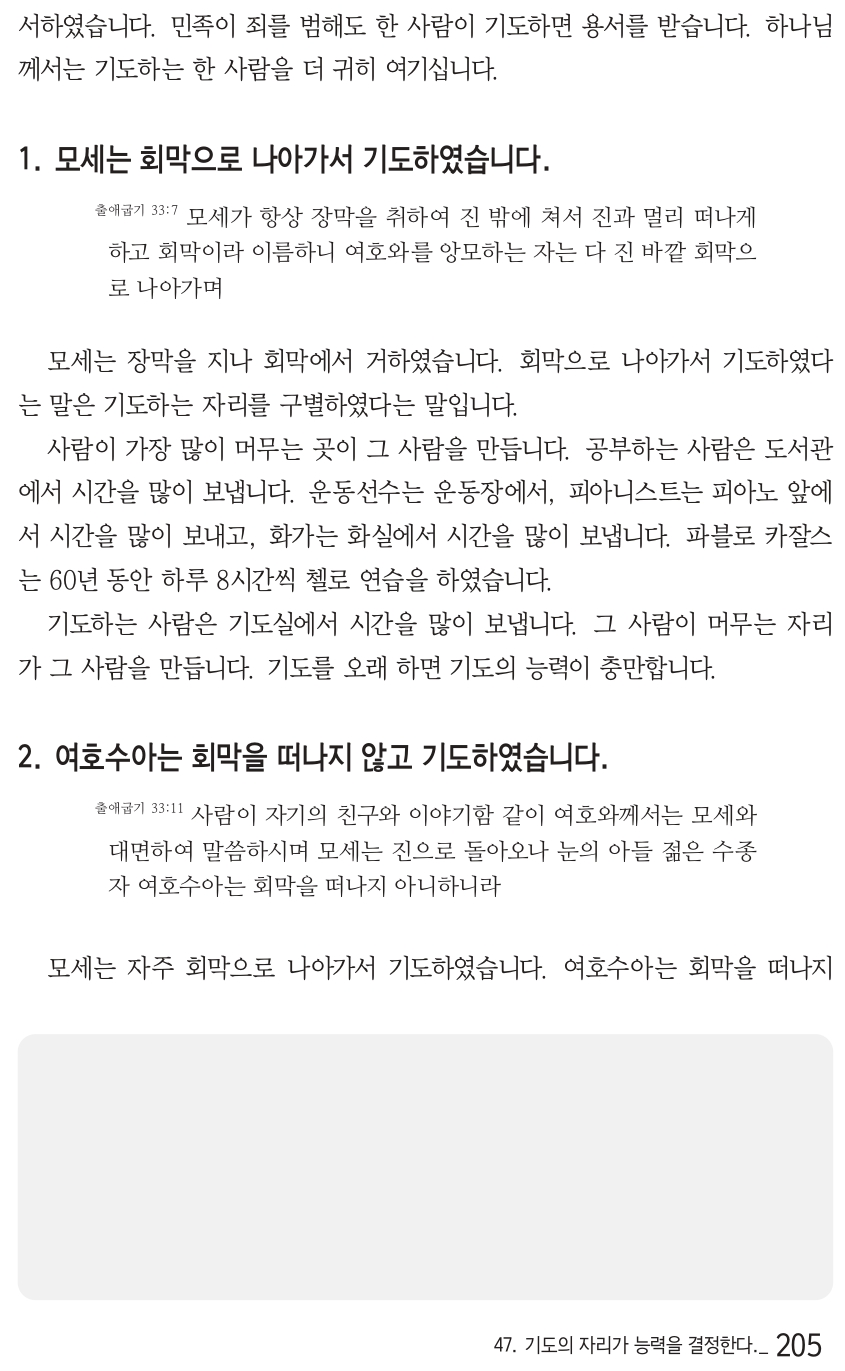 서하였습니다. 민족이 죄를 범해도 한 사람이 기도하면 용서를 받습니다. 하나님께서는 기도하는 한 사람을 더 귀히 여기십니다.

1. 모세는 회막으로 나아가서 기도하였습니다.

출애굽기 33:7 모세가 항상 장막을 취하여 진 밖에 쳐서 진과 멀리 떠나게 하고 회막이라 이름하니 여호와를 앙모하는 자는 다 진 바깥 회막으로 나아가며

모세는 장막을 지나 회막에서 거하였습니다. 회막으로 나아가서 기도하였다는 말은 기도하는 자리를 구별하였다는 말입니다.

사람이 가장 많이 머무는 곳이 그 사람을 만듭니다. 공부하는 사람은 도서관에서 시간을 많이 보냅니다. 운동선수는 운동장에서, 피아니스트는 피아노 앞에서 시간을 많이 보내고, 화가는 화실에서 시간을 많이 보냅니다. 파블로 카잘스는 60년 동안 하루 8시간씩 첼로 연습을 하였습니다.

기도하는 사람은 기도실에서 시간을 많이 보냅니다. 그 사람이 머무는 자리가 그 사람을 만듭니다. 기도를 오래 하면 기도의 능력이 충만합니다.

2. 여호수아는 회막을 떠나지 않고 기도하였습니다.

출애굽기 33:11 사람이 자기의 친구와 이야기함 같이 여호와께서는 모세와 대면하여 말씀하시며 모세는 진으로 돌아오나 눈의 아들 젊은 수종자 여호수아는 회막을 떠나지 아니하니라

모세는 자주 회막으로 나아가서 기도하였습니다. 여호수아는 회막을 떠나지

47. 기도의 자리가 능력을 결정한다._ 205